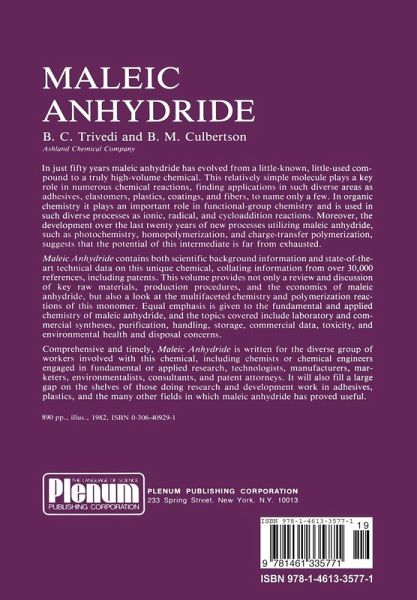 MALEIC ANHYDRIDE

B. C. Trivedi and B. M. Culbertson
Ashland Chemical Company

In just fifty years maleic anhydride has evolved from a little-known, little-used compound to a truly high-volume chemical. This relatively simple molecule plays a key role in numerous chemical reactions, finding applications in such diverse areas as adhesives, elastomers, plastics, coatings, and fibers, to name only a few. In organic chemistry it plays an important role in functional-group chemistry and is used in such diverse processes as ionic, radical, and cycloaddition reactions. Moreover, the development over the last twenty years of new processes utilizing maleic anhydride, such as photochemistry, homopolymerization, and charge-transfer polymerization, suggests that the potential of this intermediate is far from exhausted.

Maleic Anhydride contains both scientific background information and state-of-the-art technical data on this unique chemical, collating information from over 30,000 references, including patents. This volume provides not only a review and discussion of key raw materials, production procedures, and the economics of maleic anhydride, but also a look at the multifaceted chemistry and polymerization reactions of this monomer. Equal emphasis is given to the fundamental and applied chemistry of maleic anhydride, and the topics covered include laboratory and commercial syntheses, purification, handling, storage, commercial data, toxicity, and environmental health and disposal concerns.

Comprehensive and timely, Maleic Anhydride is written for the diverse group of workers involved with this chemical, including chemists or chemical engineers engaged in fundamental or applied research, technologists, manufacturers, marketers, environmentalists, consultants, and patent attorneys. It will also fill a large gap on the shelves of those doing research and development work in adhesives, plastics, and the many other fields in which maleic anhydride has proved useful.

890 pp., illus., 1982, ISBN 0-306-40929-1

THE LANGUAGE OF SCIENCE
Plenum
PUBLISHING CORPORATION

PLENUM PUBLISHING CORPORATION
233 Spring Street, New York, N.Y. 10013

ISBN 978-1-4613-3577-1
19
9 781461 335771

ISBN 978-1-4613-3577-1